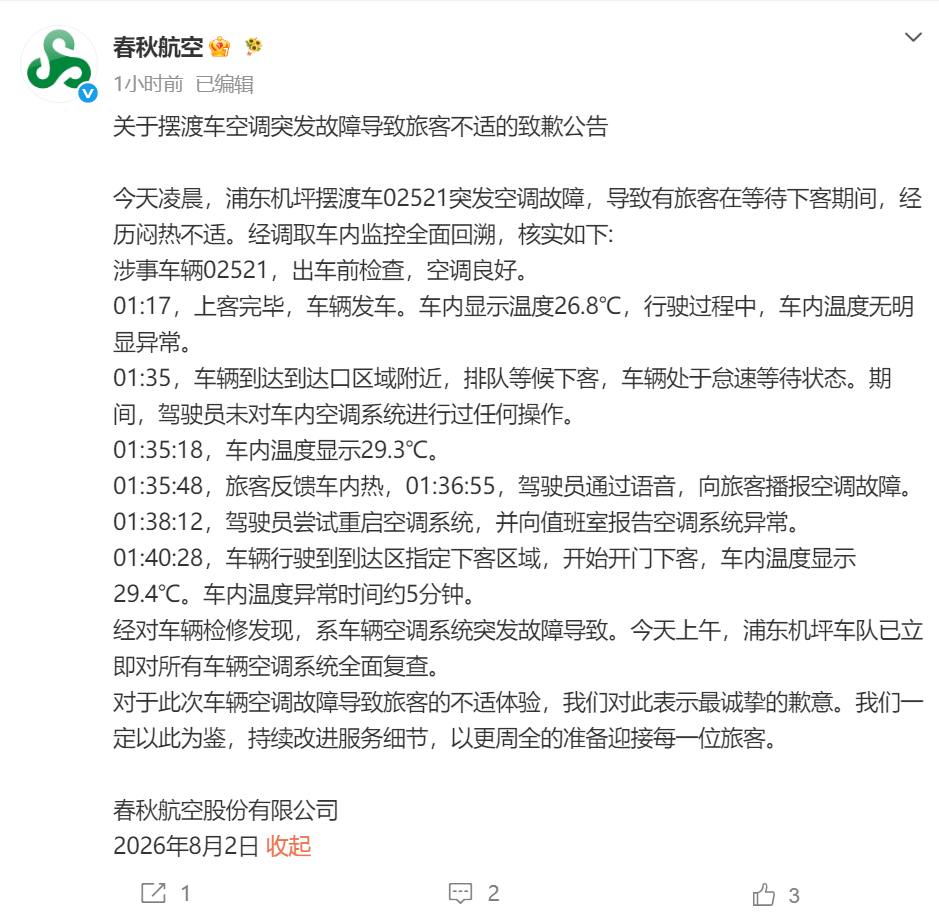 春秋航空

1小时前 已编辑

关于摆渡车空调突发故障导致旅客不适的致歉公告

今天凌晨，浦东机坪摆渡车02521突发空调故障，导致有旅客在等待下客期间，经历闷热不适。经调取车内监控全面回溯，核实如下:
涉事车辆02521，出车前检查，空调良好。
01:17，上客完毕，车辆发车。车内显示温度26.8°C，行驶过程中，车内温度无明显异常。
01:35，车辆到达到达口区域附近，排队等候下客，车辆处于怠速等待状态。期间，驾驶员未对车内空调系统进行过任何操作。
01:35:18，车内温度显示29.3°C。
01:35:48，旅客反馈车内热，01:36:55，驾驶员通过语音，向旅客播报空调故障。
01:38:12，驾驶员尝试重启空调系统，并向值班室报告空调系统异常。
01:40:28，车辆行驶到到达区指定下客区域，开始开门下客，车内温度显示29.4°C。车内温度异常时间约5分钟。
经对车辆检修发现，系车辆空调系统突发故障导致。今天上午，浦东机坪车队已立即对所有车辆空调系统全面复查。
对于此次车辆空调故障导致旅客的不适体验，我们对此表示最诚挚的歉意。我们一定以此为鉴，持续改进服务细节，以更周全的准备迎接每一位旅客。

春秋航空股份有限公司
2026年8月2日 收起

1 2 3